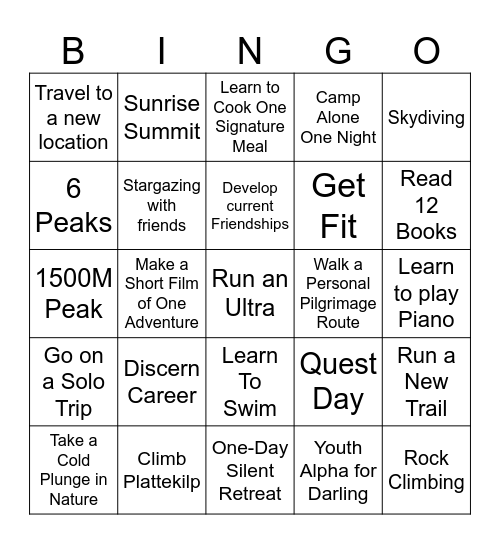 | B | I | N | G | O |
|---|---|---|---|---|
| Travel to a new location | Sunrise Summit | Learn to Cook One Signature Meal | Camp Alone One Night | Skydiving |
| 6 Peaks | Stargazing with friends | Develop current Friendships | Get Fit | Read 12 Books |
| 1500M Peak | Make a Short Film of One Adventure | Run an Ultra | Walk a Personal Pilgrimage Route | Learn to play Piano |
| Go on a Solo Trip | Discern Career | Learn To Swim | Quest Day | Run a New Trail |
| Take a Cold Plunge in Nature | Climb Plattekilp | One-Day Silent Retreat | Youth Alpha for Darling | Rock Climbing |